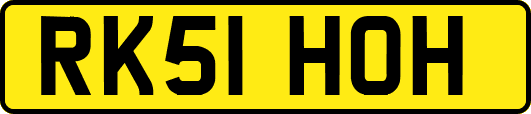 RK51 HOH